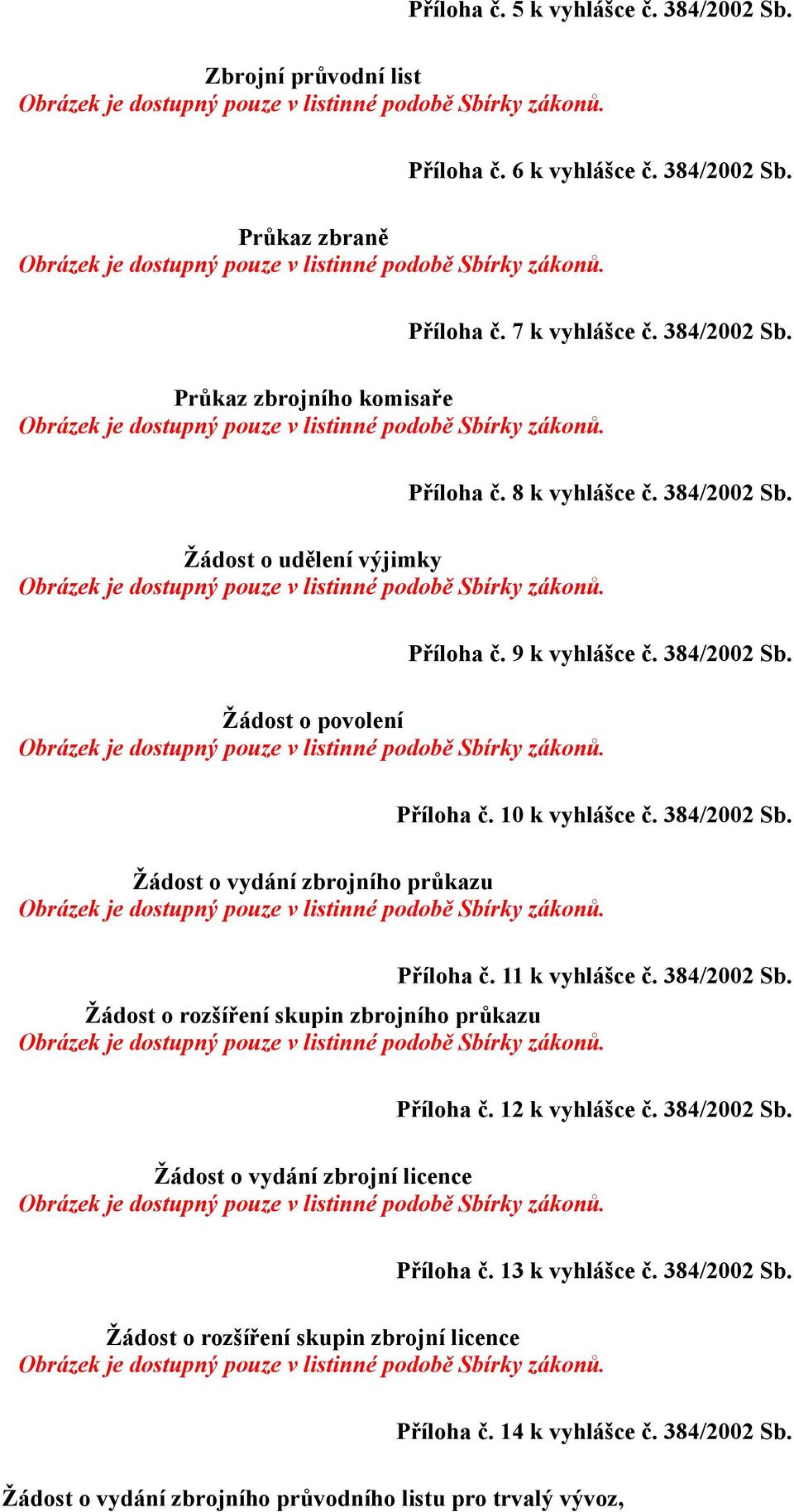 Příloha č. 5 k vyhlášce č. 384/2002 Sb.

Zbrojní průvodní list
Obrázek je dostupný pouze v listinné podobě Sbírky zákonů.

Příloha č. 6 k vyhlášce č. 384/2002 Sb.

Průkaz zbraně
Obrázek je dostupný pouze v listinné podobě Sbírky zákonů.

Příloha č. 7 k vyhlášce č. 384/2002 Sb.

Průkaz zbrojního komisaře
Obrázek je dostupný pouze v listinné podobě Sbírky zákonů.

Příloha č. 8 k vyhlášce č. 384/2002 Sb.

Žádost o udělení výjimky
Obrázek je dostupný pouze v listinné podobě Sbírky zákonů.

Příloha č. 9 k vyhlášce č. 384/2002 Sb.

Žádost o povolení
Obrázek je dostupný pouze v listinné podobě Sbírky zákonů.

Příloha č. 10 k vyhlášce č. 384/2002 Sb.

Žádost o vydání zbrojního průkazu
Obrázek je dostupný pouze v listinné podobě Sbírky zákonů.

Příloha č. 11 k vyhlášce č. 384/2002 Sb.

Žádost o rozšíření skupin zbrojního průkazu
Obrázek je dostupný pouze v listinné podobě Sbírky zákonů.

Příloha č. 12 k vyhlášce č. 384/2002 Sb.

Žádost o vydání zbrojní licence
Obrázek je dostupný pouze v listinné podobě Sbírky zákonů.

Příloha č. 13 k vyhlášce č. 384/2002 Sb.

Žádost o rozšíření skupin zbrojní licence
Obrázek je dostupný pouze v listinné podobě Sbírky zákonů.

Příloha č. 14 k vyhlášce č. 384/2002 Sb.

Žádost o vydání zbrojního průvodního listu pro trvalý vývoz,